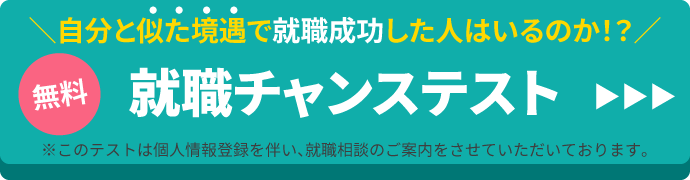 ＼自分と似た境遇で就職成功した人はいるのか!?／

無料

就職チャンステスト ▶▶▶

※このテストは個人情報登録を伴い、就職相談のご案内をさせていただいております。